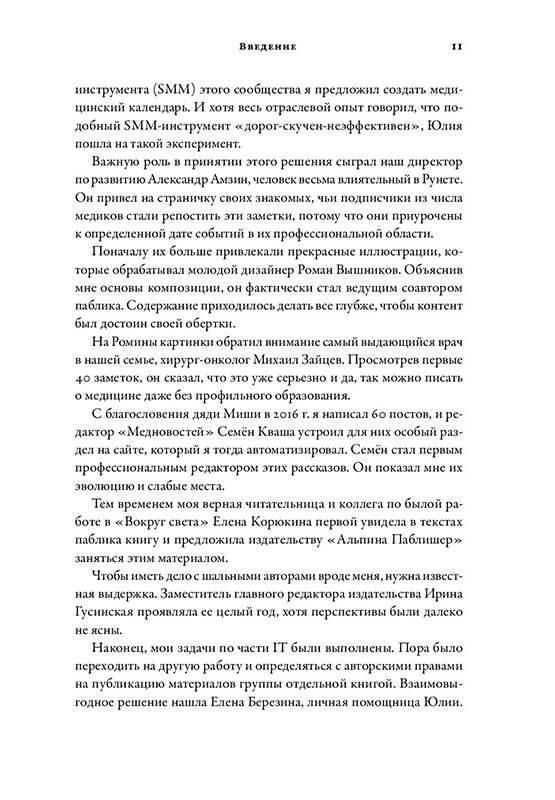 Введение 11

инструмента (SMM) этого сообщества я предложил создать медицинский календарь. И хотя весь отраслевой опыт говорил, что подобный SMM-инструмент «дорог-скучен-неэффективен», Юлия пошла на такой эксперимент.

Важную роль в принятии этого решения сыграл наш директор по развитию Александр Амзин, человек весьма влиятельный в Рунете. Он привел на страничку своих знакомых, чьи подписчики из числа медиков стали репостить эти заметки, потому что они приурочены к определенной дате событий в их профессиональной области.

Поначалу их больше привлекали прекрасные иллюстрации, которые обрабатывал молодой дизайнер Роман Вышников. Объяснив мне основы композиции, он фактически стал ведущим соавтором паблика. Содержание приходилось делать все глубже, чтобы контент был достоин своей обертки.

На Ромины картинки обратил внимание самый выдающийся врач в нашей семье, хирург-онколог Михаил Зайцев. Просмотрев первые 40 заметок, он сказал, что это уже серьезно и да, так можно писать о медицине даже без профильного образования.

С благословения дяди Миши в 2016 г. я написал 60 постов, и редактор «Медновостей» Семён Кваша устроил для них особый раздел на сайте, который я тогда автоматизировал. Семён стал первым профессиональным редактором этих рассказов. Он показал мне их эволюцию и слабые места.

Тем временем моя верная читательница и коллега по былой работе в «Вокруг света» Елена Корюкина первой увидела в текстах паблика книгу и предложила издательству «Альпина Паблишер» заняться этим материалом.

Чтобы иметь дело с шальными авторами вроде меня, нужна известная выдержка. Заместитель главного редактора издательства Ирина Гусинская проявляла ее целый год, хотя перспективы были далеко не ясны.

Наконец, мои задачи по части IT были выполнены. Пора было переходить на другую работу и определяться с авторскими правами на публикацию материалов группы отдельной книгой. Взаимовыгодное решение нашла Елена Березина, личная помощница Юлии.